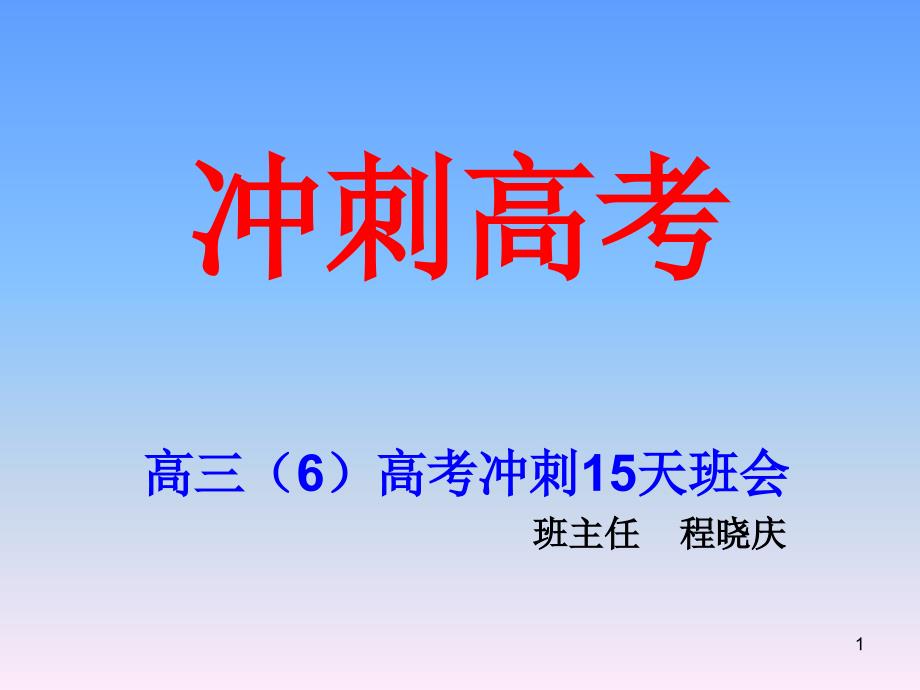 冲刺高考

高三（6）高考冲刺15天班会

班主任　程晓庆

1